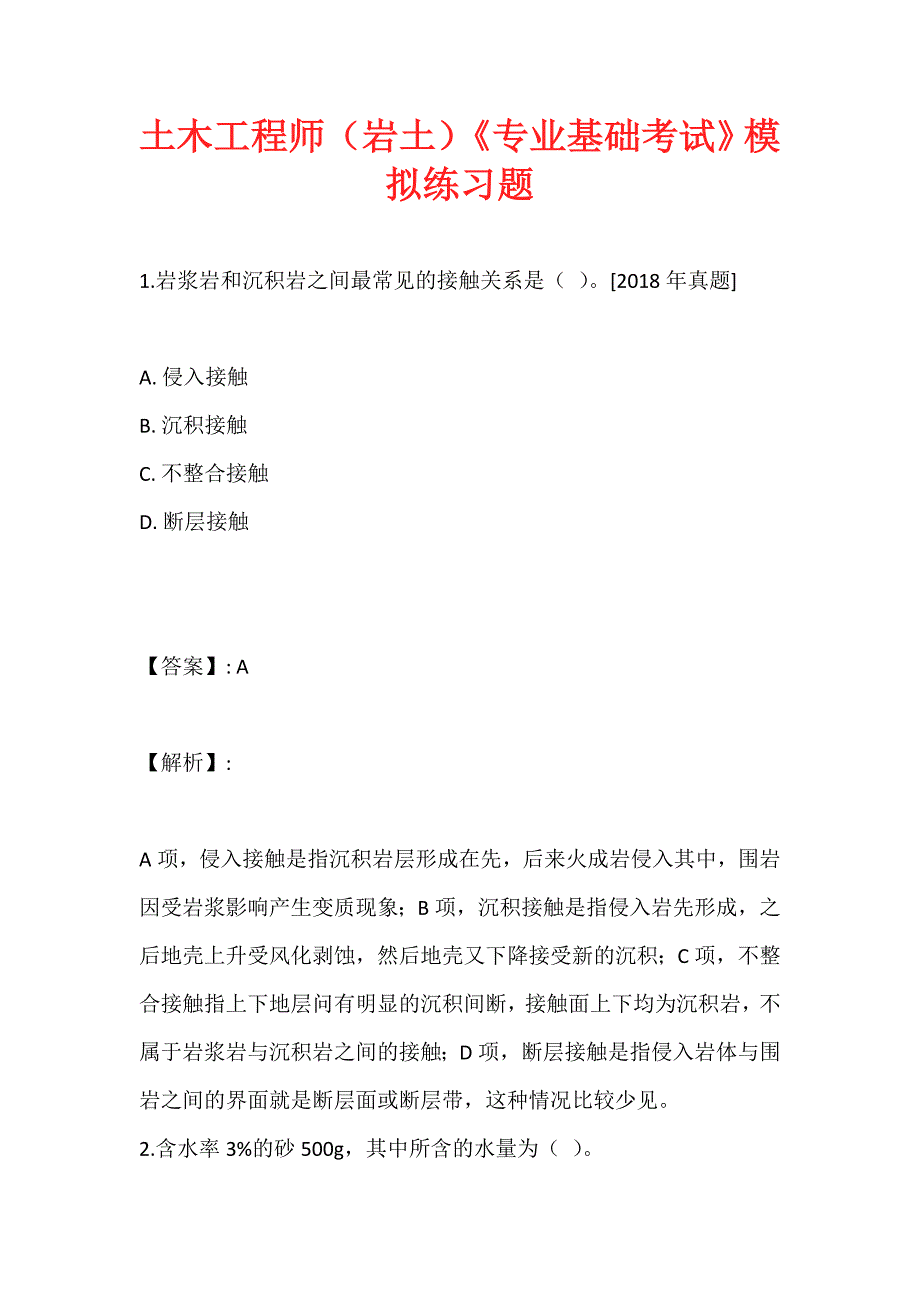 土木工程师（岩土）《专业基础考试》模拟练习题

1.岩浆岩和沉积岩之间最常见的接触关系是（ ）。[2018 年真题]

A. 侵入接触
B. 沉积接触
C. 不整合接触
D. 断层接触

【答案】: A

【解析】:

A 项，侵入接触是指沉积岩层形成在先，后来火成岩侵入其中，围岩因受岩浆影响产生变质现象；B 项，沉积接触是指侵入岩先形成，之后地壳上升受风化剥蚀，然后地壳又下降接受新的沉积；C 项，不整合接触指上下地层间有明显的沉积间断，接触面上下均为沉积岩，不属于岩浆岩与沉积岩之间的接触；D 项，断层接触是指侵入岩体与围岩之间的界面就是断层面或断层带，这种情况比较少见。
2.含水率 3%的砂 500g，其中所含的水量为（ ）。